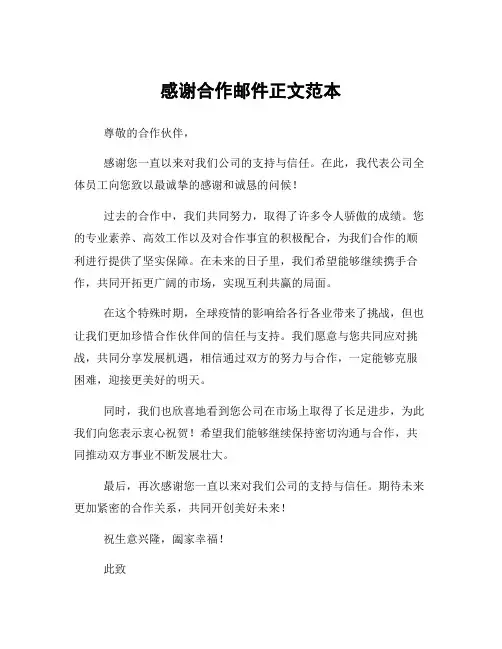 感谢合作邮件正文范本

尊敬的合作伙伴，

感谢您一直以来对我们公司的支持与信任。在此，我代表公司全体员工向您致以最诚挚的感谢和诚恳的问候！

过去的合作中，我们共同努力，取得了许多令人骄傲的成绩。您的专业素养、高效工作以及对合作事宜的积极配合，为我们合作的顺利进行提供了坚实保障。在未来的日子里，我们希望能够继续携手合作，共同开拓更广阔的市场，实现互利共赢的局面。

在这个特殊时期，全球疫情的影响给各行各业带来了挑战，但也让我们更加珍惜合作伙伴间的信任与支持。我们愿意与您共同应对挑战，共同分享发展机遇，相信通过双方的努力与合作，一定能够克服困难，迎接更美好的明天。

同时，我们也欣喜地看到您公司在市场上取得了长足进步，为此我们向您表示衷心祝贺！希望我们能够继续保持密切沟通与合作，共同推动双方事业不断发展壮大。

最后，再次感谢您一直以来对我们公司的支持与信任。期待未来更加紧密的合作关系，共同开创美好未来！

祝生意兴隆，阖家幸福！

此致